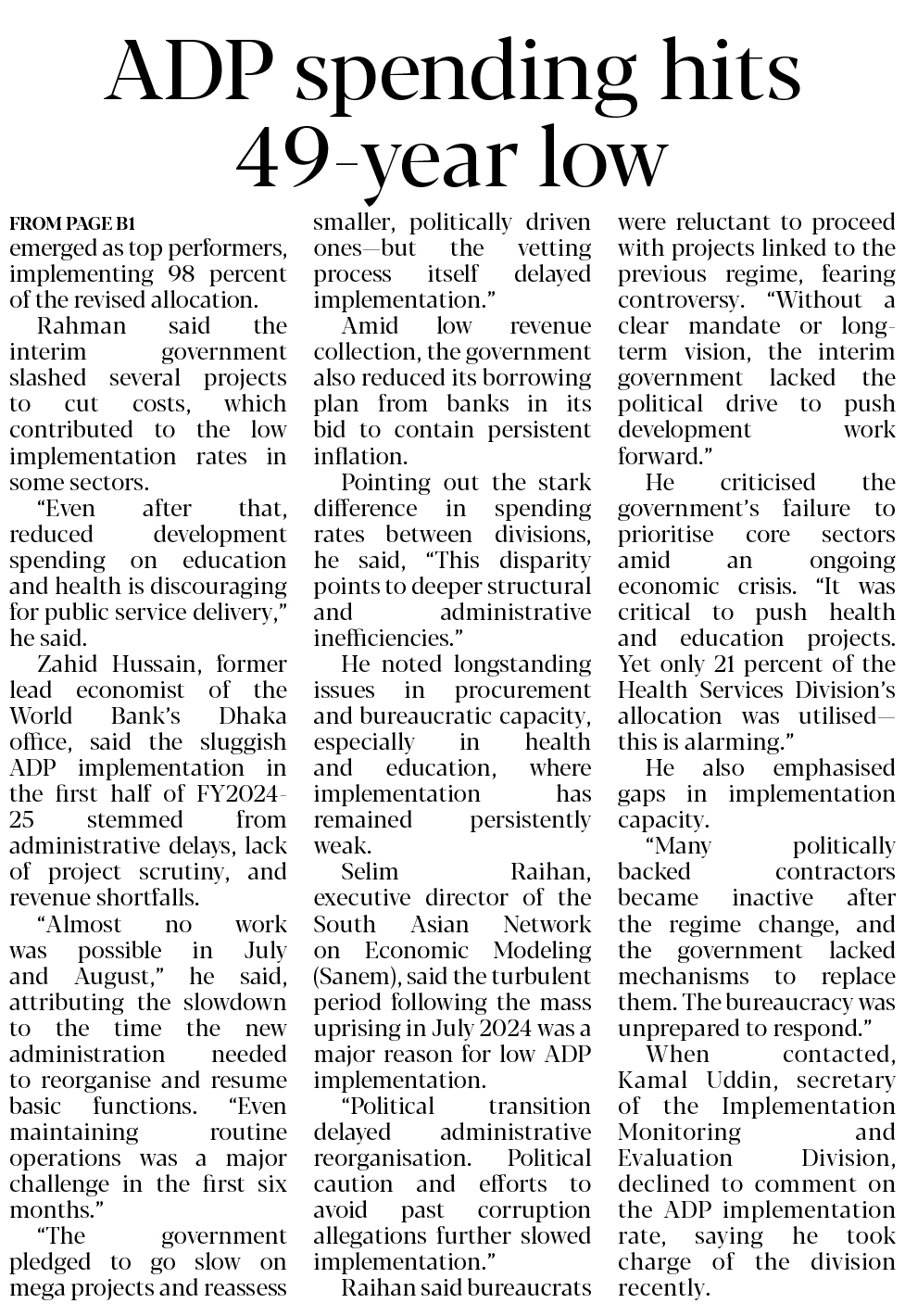 ADP spending hits 49-year low

FROM PAGE B1
emerged as top performers, implementing 98 percent of the revised allocation.

Rahman said the interim government slashed several projects to cut costs, which contributed to the low implementation rates in some sectors.

"Even after that, reduced development spending on education and health is discouraging for public service delivery," he said.

Zahid Hussain, former lead economist of the World Bank's Dhaka office, said the sluggish ADP implementation in the first half of FY2024-25 stemmed from administrative delays, lack of project scrutiny, and revenue shortfalls.

"Almost no work was possible in July and August," he said, attributing the slowdown to the time the new administration needed to reorganise and resume basic functions. "Even maintaining routine operations was a major challenge in the first six months."

"The government pledged to go slow on mega projects and reassess smaller, politically driven ones—but the vetting process itself delayed implementation."

Amid low revenue collection, the government also reduced its borrowing plan from banks in its bid to contain persistent inflation.

Pointing out the stark difference in spending rates between divisions, he said, "This disparity points to deeper structural and administrative inefficiencies."

He noted longstanding issues in procurement and bureaucratic capacity, especially in health and education, where implementation has remained persistently weak.

Selim Raihan, executive director of the South Asian Network on Economic Modeling (Sanem), said the turbulent period following the mass uprising in July 2024 was a major reason for low ADP implementation.

"Political transition delayed administrative reorganisation. Political caution and efforts to avoid past corruption allegations further slowed implementation."

Raihan said bureaucrats were reluctant to proceed with projects linked to the previous regime, fearing controversy. "Without a clear mandate or long-term vision, the interim government lacked the political drive to push development work forward."

He criticised the government's failure to prioritise core sectors amid an ongoing economic crisis. "It was critical to push health and education projects. Yet only 21 percent of the Health Services Division's allocation was utilised—this is alarming."

He also emphasised gaps in implementation capacity.

"Many politically backed contractors became inactive after the regime change, and the government lacked mechanisms to replace them. The bureaucracy was unprepared to respond."

When contacted, Kamal Uddin, secretary of the Implementation Monitoring and Evaluation Division, declined to comment on the ADP implementation rate, saying he took charge of the division recently.